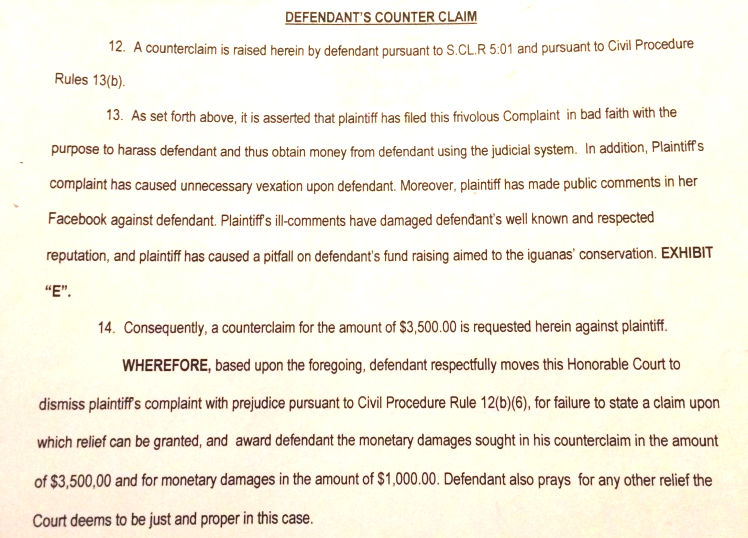 DEFENDANT'S COUNTER CLAIM

12. A counterclaim is raised herein by defendant pursuant to S.CL.R 5:01 and pursuant to Civil Procedure Rules 13(b).

13. As set forth above, it is asserted that plaintiff has filed this frivolous Complaint in bad faith with the purpose to harass defendant and thus obtain money from defendant using the judicial system. In addition, Plaintiff's complaint has caused unnecessary vexation upon defendant. Moreover, plaintiff has made public comments in her Facebook against defendant. Plaintiff's ill-comments have damaged defendant's well known and respected reputation, and plaintiff has caused a pitfall on defendant's fund raising aimed to the iguanas' conservation. EXHIBIT "E".

14. Consequently, a counterclaim for the amount of $3,500.00 is requested herein against plaintiff.

WHEREFORE, based upon the foregoing, defendant respectfully moves this Honorable Court to dismiss plaintiff's complaint with prejudice pursuant to Civil Procedure Rule 12(b)(6), for failure to state a claim upon which relief can be granted, and award defendant the monetary damages sought in his counterclaim in the amount of $3,500,00 and for monetary damages in the amount of $1,000.00. Defendant also prays for any other relief the Court deems to be just and proper in this case.